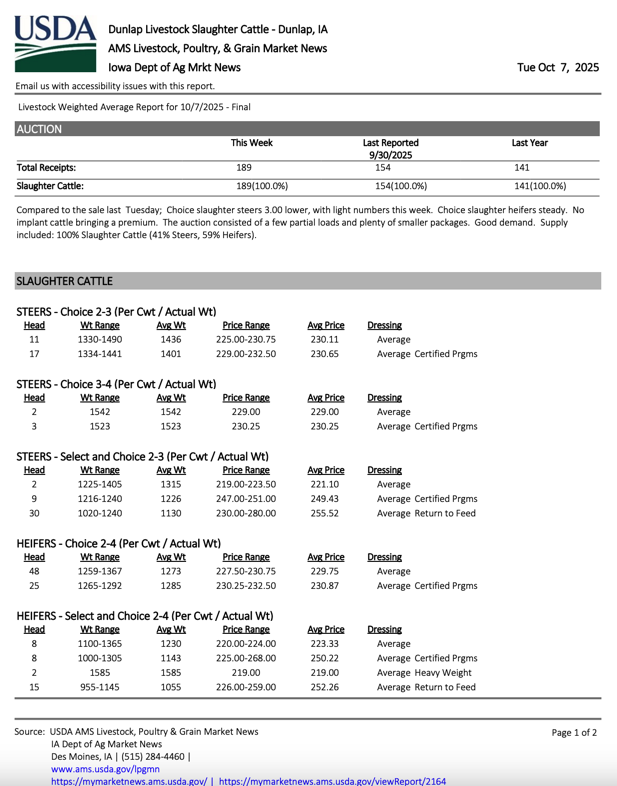 USDA

Dunlap Livestock Slaughter Cattle - Dunlap, IA
AMS Livestock, Poultry, & Grain Market News
Iowa Dept of Ag Mrkt News

Tue Oct 7, 2025

Email us with accessibility issues with this report.

Livestock Weighted Average Report for 10/7/2025 - Final

AUCTION

| | This Week | Last Reported 9/30/2025 | Last Year |
|---|---|---|---|
| Total Receipts: | 189 | 154 | 141 |
| Slaughter Cattle: | 189(100.0%) | 154(100.0%) | 141(100.0%) |

Compared to the sale last Tuesday; Choice slaughter steers 3.00 lower, with light numbers this week. Choice slaughter heifers steady. No implant cattle bringing a premium. The auction consisted of a few partial loads and plenty of smaller packages. Good demand. Supply included: 100% Slaughter Cattle (41% Steers, 59% Heifers).

SLAUGHTER CATTLE

STEERS - Choice 2-3 (Per Cwt / Actual Wt)

| Head | Wt Range | Avg Wt | Price Range | Avg Price | Dressing |
|---|---|---|---|---|---|
| 11 | 1330-1490 | 1436 | 225.00-230.75 | 230.11 | Average |
| 17 | 1334-1441 | 1401 | 229.00-232.50 | 230.65 | Average Certified Prgms |

STEERS - Choice 3-4 (Per Cwt / Actual Wt)

| Head | Wt Range | Avg Wt | Price Range | Avg Price | Dressing |
|---|---|---|---|---|---|
| 2 | 1542 | 1542 | 229.00 | 229.00 | Average |
| 3 | 1523 | 1523 | 230.25 | 230.25 | Average Certified Prgms |

STEERS - Select and Choice 2-3 (Per Cwt / Actual Wt)

| Head | Wt Range | Avg Wt | Price Range | Avg Price | Dressing |
|---|---|---|---|---|---|
| 2 | 1225-1405 | 1315 | 219.00-223.50 | 221.10 | Average |
| 9 | 1216-1240 | 1226 | 247.00-251.00 | 249.43 | Average Certified Prgms |
| 30 | 1020-1240 | 1130 | 230.00-280.00 | 255.52 | Average Return to Feed |

HEIFERS - Choice 2-4 (Per Cwt / Actual Wt)

| Head | Wt Range | Avg Wt | Price Range | Avg Price | Dressing |
|---|---|---|---|---|---|
| 48 | 1259-1367 | 1273 | 227.50-230.75 | 229.75 | Average |
| 25 | 1265-1292 | 1285 | 230.25-232.50 | 230.87 | Average Certified Prgms |

HEIFERS - Select and Choice 2-4 (Per Cwt / Actual Wt)

| Head | Wt Range | Avg Wt | Price Range | Avg Price | Dressing |
|---|---|---|---|---|---|
| 8 | 1100-1365 | 1230 | 220.00-224.00 | 223.33 | Average |
| 8 | 1000-1305 | 1143 | 225.00-268.00 | 250.22 | Average Certified Prgms |
| 2 | 1585 | 1585 | 219.00 | 219.00 | Average Heavy Weight |
| 15 | 955-1145 | 1055 | 226.00-259.00 | 252.26 | Average Return to Feed |

Source: USDA AMS Livestock, Poultry & Grain Market News
IA Dept of Ag Market News
Des Moines, IA | (515) 284-4460 |
www.ams.usda.gov/lpgmn
https://mymarketnews.ams.usda.gov/ | https://mymarketnews.ams.usda.gov/viewReport/2164

Page 1 of 2